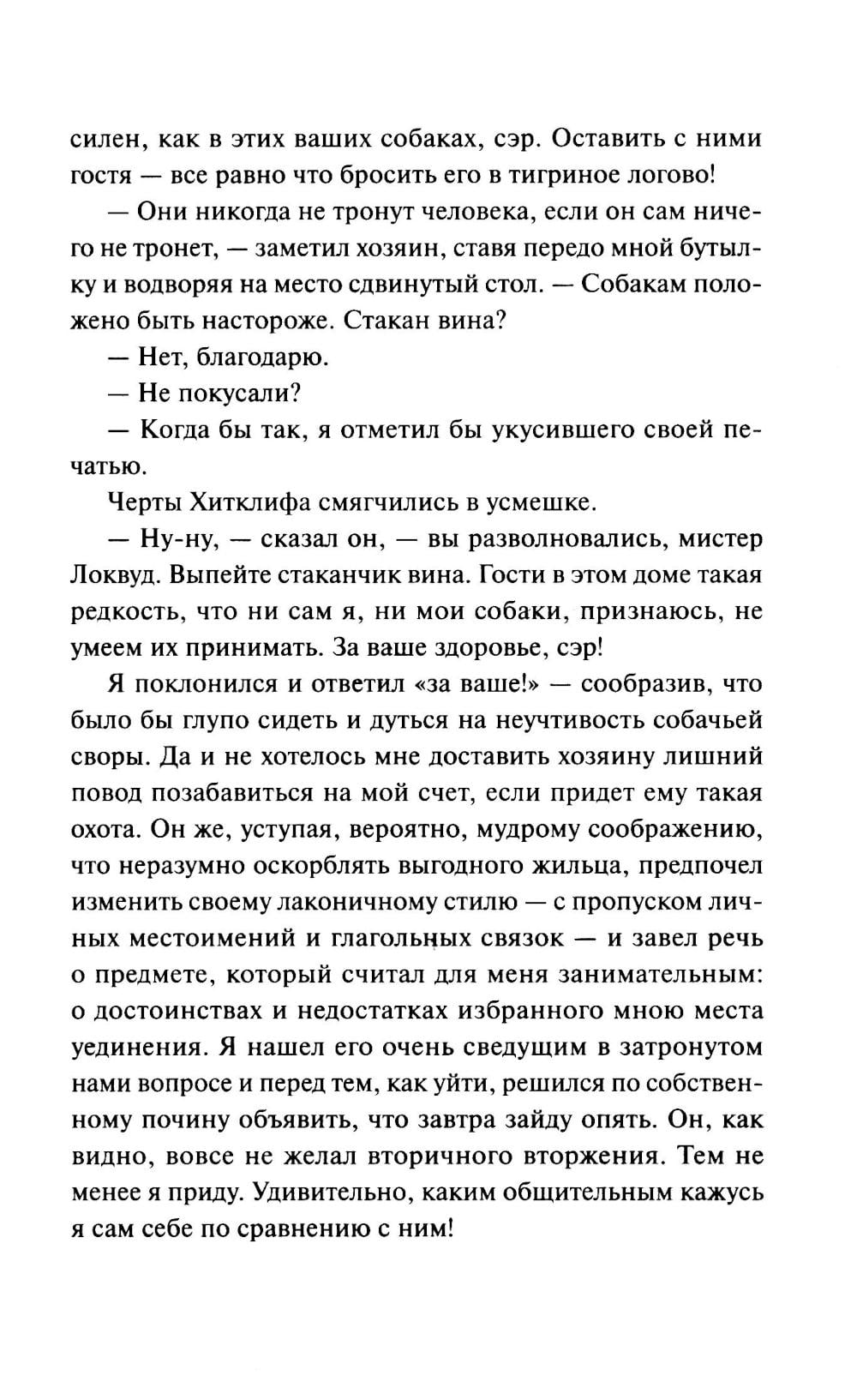 силен, как в этих ваших собаках, сэр. Оставить с ними гостя — все равно что бросить его в тигриное логово!

— Они никогда не тронут человека, если он сам ничего не тронет, — заметил хозяин, ставя передо мной бутылку и водворяя на место сдвинутый стол. — Собакам положено быть настороже. Стакан вина?

— Нет, благодарю.

— Не покусали?

— Когда бы так, я отметил бы укусившего своей печатью.

Черты Хитклифа смягчились в усмешке.

— Ну-ну, — сказал он, — вы разволновались, мистер Локвуд. Выпейте стаканчик вина. Гости в этом доме такая редкость, что ни сам я, ни мои собаки, признаюсь, не умеем их принимать. За ваше здоровье, сэр!

Я поклонился и ответил «за ваше!» — сообразив, что было бы глупо сидеть и дуться на неучтивость собачьей своры. Да и не хотелось мне доставить хозяину лишний повод позабавиться на мой счет, если придет ему такая охота. Он же, уступая, вероятно, мудрому соображению, что неразумно оскорблять выгодного жильца, предпочел изменить своему лаконичному стилю — с пропуском личных местоимений и глагольных связок — и завел речь о предмете, который считал для меня занимательным: о достоинствах и недостатках избранного мною места уединения. Я нашел его очень сведущим в затронутом нами вопросе и перед тем, как уйти, решился по собственному почину объявить, что завтра зайду опять. Он, как видно, вовсе не желал вторичного вторжения. Тем не менее я приду. Удивительно, каким общительным кажусь я сам себе по сравнению с ним!